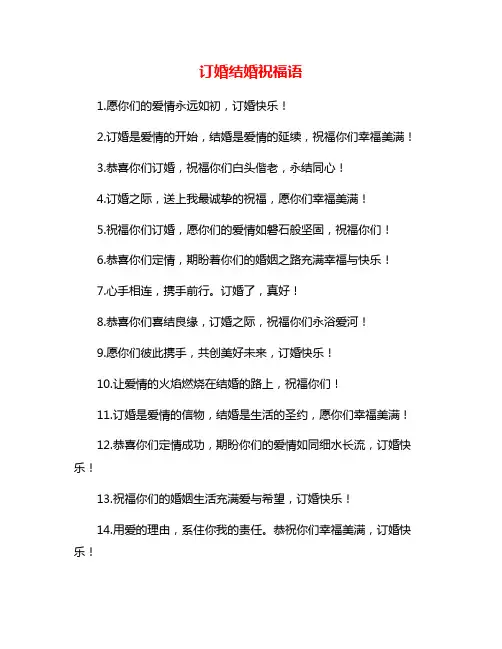 订婚结婚祝福语

1.愿你们的爱情永远如初，订婚快乐！

2.订婚是爱情的开始，结婚是爱情的延续，祝福你们幸福美满！

3.恭喜你们订婚，祝福你们白头偕老，永结同心！

4.订婚之际，送上我最诚挚的祝福，愿你们幸福美满！

5.祝福你们订婚，愿你们的爱情如磐石般坚固，祝福你们！

6.恭喜你们定情，期盼着你们的婚姻之路充满幸福与快乐！

7.心手相连，携手前行。订婚了，真好！

8.恭喜你们喜结良缘，订婚之际，祝福你们永浴爱河！

9.愿你们彼此携手，共创美好未来，订婚快乐！

10.让爱情的火焰燃烧在结婚的路上，祝福你们！

11.订婚是爱情的信物，结婚是生活的圣约，愿你们幸福美满！

12.恭喜你们定情成功，期盼你们的爱情如同细水长流，订婚快乐！

13.祝福你们的婚姻生活充满爱与希望，订婚快乐！

14.用爱的理由，系住你我的责任。恭祝你们幸福美满，订婚快乐！